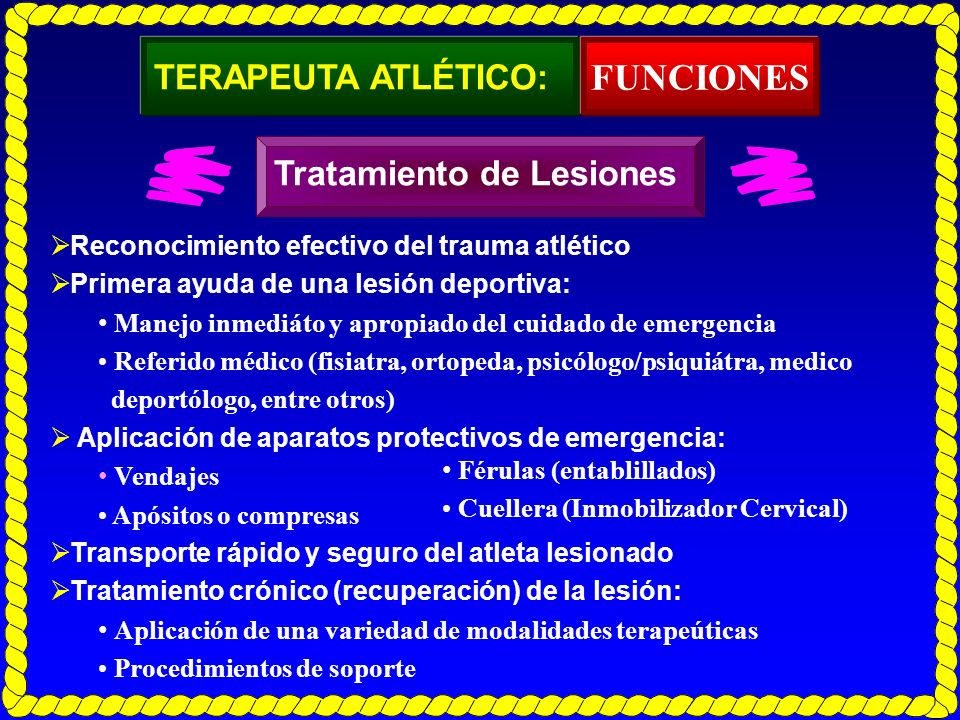 TERAPEUTA ATLÉTICO: FUNCIONES

Tratamiento de Lesiones

➢Reconocimiento efectivo del trauma atlético
➢Primera ayuda de una lesión deportiva:
• Manejo inmediáto y apropiado del cuidado de emergencia
• Referido médico (fisiatra, ortopeda, psicólogo/psiquiátra, medico deportólogo, entre otros)
➢ Aplicación de aparatos protectivos de emergencia:
• Vendajes
• Apósitos o compresas
• Férulas (entablillados)
• Cuellera (Inmobilizador Cervical)
➢Transporte rápido y seguro del atleta lesionado
➢Tratamiento crónico (recuperación) de la lesión:
• Aplicación de una variedad de modalidades terapeúticas
• Procedimientos de soporte